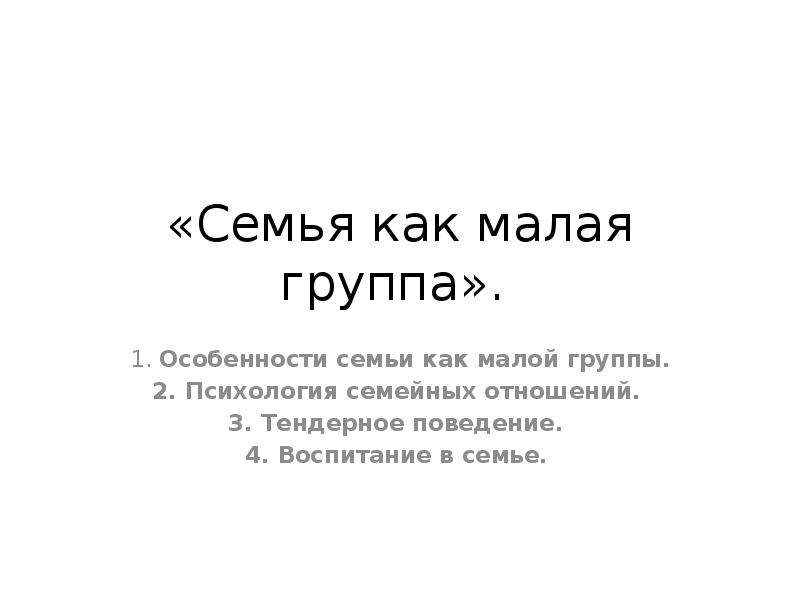 «Семья как малая группа».

1. Особенности семьи как малой группы.
2. Психология семейных отношений.
3. Тендерное поведение.
4. Воспитание в семье.